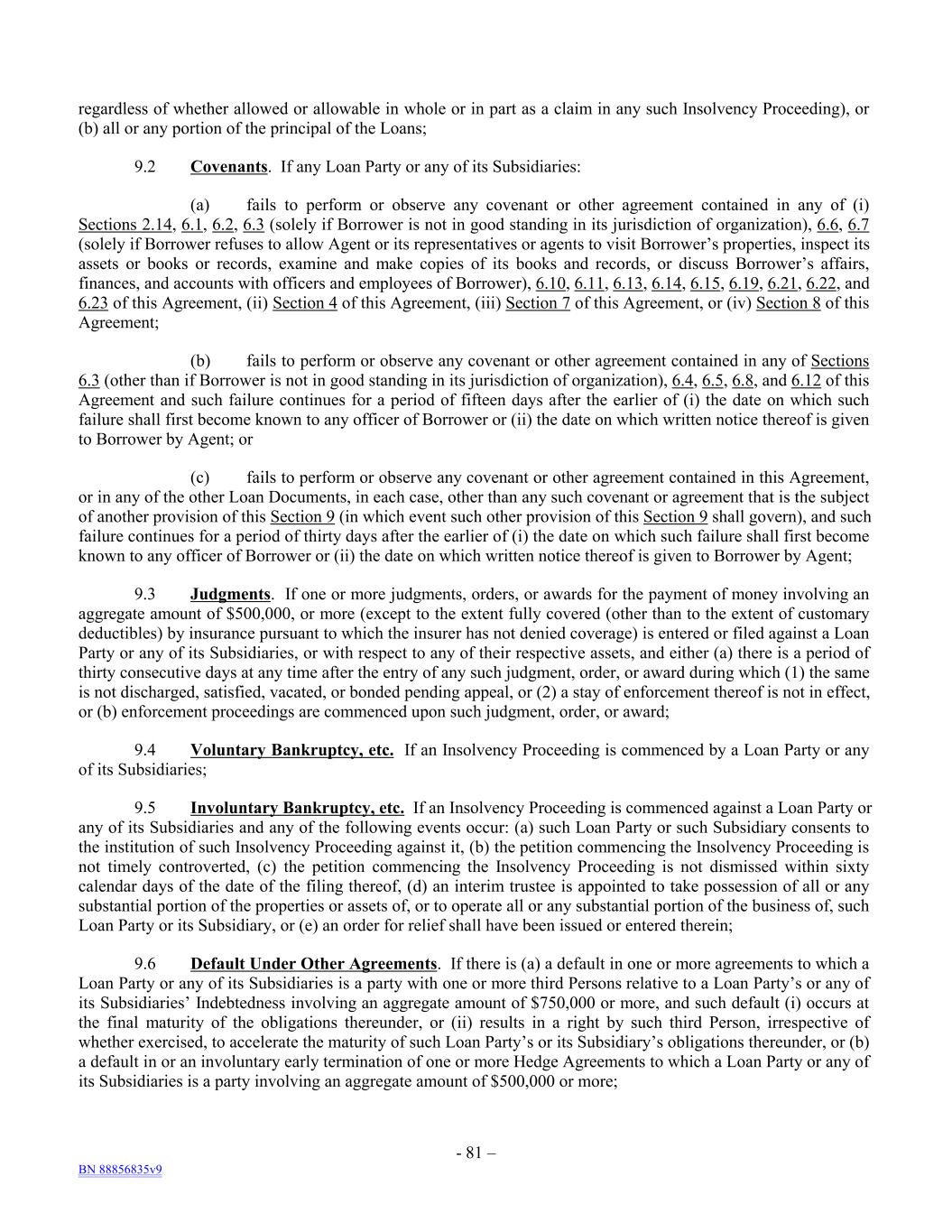 regardless of whether allowed or allowable in whole or in part as a claim in any such Insolvency Proceeding), or (b) all or any portion of the principal of the Loans;

9.2 Covenants. If any Loan Party or any of its Subsidiaries:

(a) fails to perform or observe any covenant or other agreement contained in any of (i) Sections 2.14, 6.1, 6.2, 6.3 (solely if Borrower is not in good standing in its jurisdiction of organization), 6.6, 6.7 (solely if Borrower refuses to allow Agent or its representatives or agents to visit Borrower's properties, inspect its assets or books or records, examine and make copies of its books and records, or discuss Borrower's affairs, finances, and accounts with officers and employees of Borrower), 6.10, 6.11, 6.13, 6.14, 6.15, 6.19, 6.21, 6.22, and 6.23 of this Agreement, (ii) Section 4 of this Agreement, (iii) Section 7 of this Agreement, or (iv) Section 8 of this Agreement;

(b) fails to perform or observe any covenant or other agreement contained in any of Sections 6.3 (other than if Borrower is not in good standing in its jurisdiction of organization), 6.4, 6.5, 6.8, and 6.12 of this Agreement and such failure continues for a period of fifteen days after the earlier of (i) the date on which such failure shall first become known to any officer of Borrower or (ii) the date on which written notice thereof is given to Borrower by Agent; or

(c) fails to perform or observe any covenant or other agreement contained in this Agreement, or in any of the other Loan Documents, in each case, other than any such covenant or agreement that is the subject of another provision of this Section 9 (in which event such other provision of this Section 9 shall govern), and such failure continues for a period of thirty days after the earlier of (i) the date on which such failure shall first become known to any officer of Borrower or (ii) the date on which written notice thereof is given to Borrower by Agent;

9.3 Judgments. If one or more judgments, orders, or awards for the payment of money involving an aggregate amount of $500,000, or more (except to the extent fully covered (other than to the extent of customary deductibles) by insurance pursuant to which the insurer has not denied coverage) is entered or filed against a Loan Party or any of its Subsidiaries, or with respect to any of their respective assets, and either (a) there is a period of thirty consecutive days at any time after the entry of any such judgment, order, or award during which (1) the same is not discharged, satisfied, vacated, or bonded pending appeal, or (2) a stay of enforcement thereof is not in effect, or (b) enforcement proceedings are commenced upon such judgment, order, or award;

9.4 Voluntary Bankruptcy, etc. If an Insolvency Proceeding is commenced by a Loan Party or any of its Subsidiaries;

9.5 Involuntary Bankruptcy, etc. If an Insolvency Proceeding is commenced against a Loan Party or any of its Subsidiaries and any of the following events occur: (a) such Loan Party or such Subsidiary consents to the institution of such Insolvency Proceeding against it, (b) the petition commencing the Insolvency Proceeding is not timely controverted, (c) the petition commencing the Insolvency Proceeding is not dismissed within sixty calendar days of the date of the filing thereof, (d) an interim trustee is appointed to take possession of all or any substantial portion of the properties or assets of, or to operate all or any substantial portion of the business of, such Loan Party or its Subsidiary, or (e) an order for relief shall have been issued or entered therein;

9.6 Default Under Other Agreements. If there is (a) a default in one or more agreements to which a Loan Party or any of its Subsidiaries is a party with one or more third Persons relative to a Loan Party's or any of its Subsidiaries' Indebtedness involving an aggregate amount of $750,000 or more, and such default (i) occurs at the final maturity of the obligations thereunder, or (ii) results in a right by such third Person, irrespective of whether exercised, to accelerate the maturity of such Loan Party's or its Subsidiary's obligations thereunder, or (b) a default in or an involuntary early termination of one or more Hedge Agreements to which a Loan Party or any of its Subsidiaries is a party involving an aggregate amount of $500,000 or more;

- 81 –

BN 88856835v9